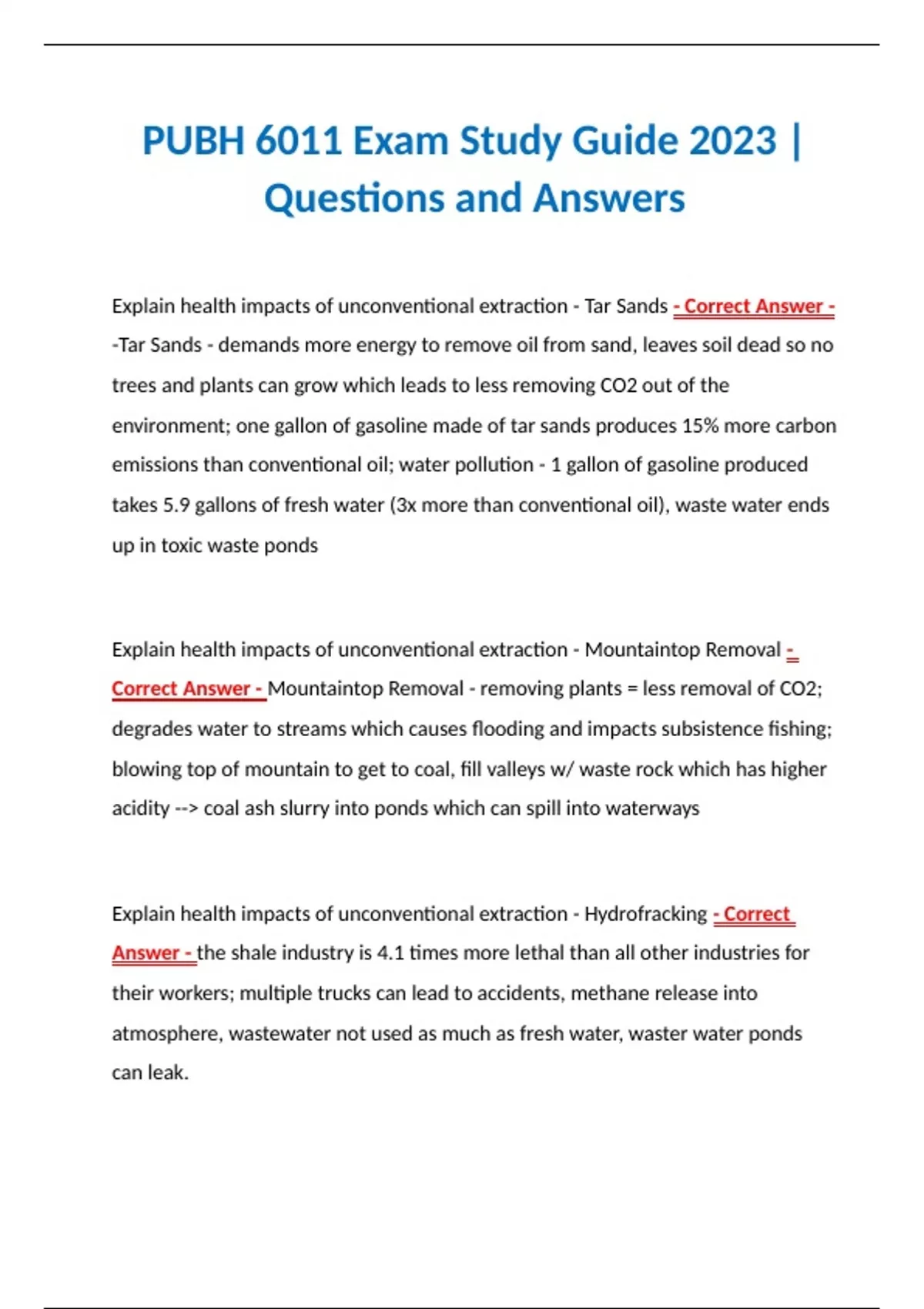 PUBH 6011 Exam Study Guide 2023 | Questions and Answers

Explain health impacts of unconventional extraction - Tar Sands - Correct Answer - -Tar Sands - demands more energy to remove oil from sand, leaves soil dead so no trees and plants can grow which leads to less removing CO2 out of the environment; one gallon of gasoline made of tar sands produces 15% more carbon emissions than conventional oil; water pollution - 1 gallon of gasoline produced takes 5.9 gallons of fresh water (3x more than conventional oil), waste water ends up in toxic waste ponds

Explain health impacts of unconventional extraction - Mountaintop Removal - Correct Answer - Mountaintop Removal - removing plants = less removal of CO2; degrades water to streams which causes flooding and impacts subsistence fishing; blowing top of mountain to get to coal, fill valleys w/ waste rock which has higher acidity --> coal ash slurry into ponds which can spill into waterways

Explain health impacts of unconventional extraction - Hydrofracking - Correct Answer - the shale industry is 4.1 times more lethal than all other industries for their workers; multiple trucks can lead to accidents, methane release into atmosphere, wastewater not used as much as fresh water, waster water ponds can leak.